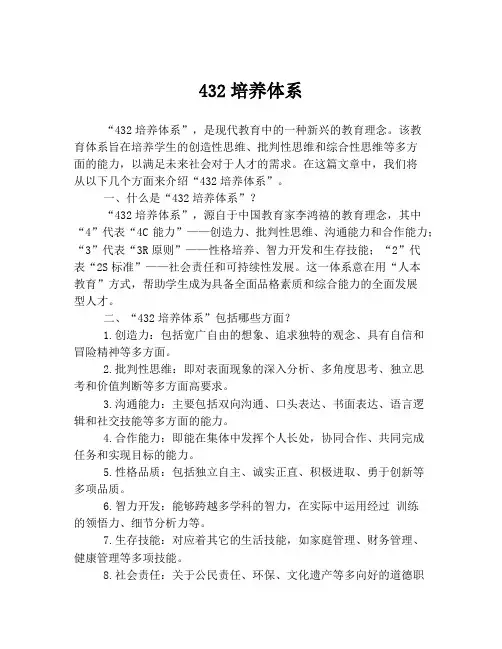 432 培养体系

“432 培养体系”，是现代教育中的一种新兴的教育理念。该教育体系旨在培养学生的创造性思维、批判性思维和综合性思维等多方面的能力，以满足未来社会对于人才的需求。在这篇文章中，我们将从以下几个方面来介绍“432 培养体系”。

一、什么是“432 培养体系”？

“432 培养体系”，源自于中国教育家李鸿禧的教育理念，其中“4”代表“4C 能力”——创造力、批判性思维、沟通能力和合作能力；“3”代表“3R 原则”——性格培养、智力开发和生存技能；“2”代表“2S 标准”——社会责任和可持续性发展。这一体系意在用“人本教育”方式，帮助学生成为具备全面品格素质和综合能力的全面发展型人才。

二、“432 培养体系”包括哪些方面？

1.创造力：包括宽广自由的想象、追求独特的观念、具有自信和冒险精神等多方面。

2.批判性思维：即对表面现象的深入分析、多角度思考、独立思考和价值判断等多方面高要求。

3.沟通能力：主要包括双向沟通、口头表达、书面表达、语言逻辑和社交技能等多方面的能力。

4.合作能力：即能在集体中发挥个人长处，协同合作、共同完成任务和实现目标的能力。

5.性格品质：包括独立自主、诚实正直、积极进取、勇于创新等多项品质。

6.智力开发：能够跨越多学科的智力，在实际中运用经过 训练的领悟力、细节分析力等。

7.生存技能：对应着其它的生活技能，如家庭管理、财务管理、健康管理等多项技能。

8.社会责任：关于公民责任、环保、文化遗产等多向好的道德职